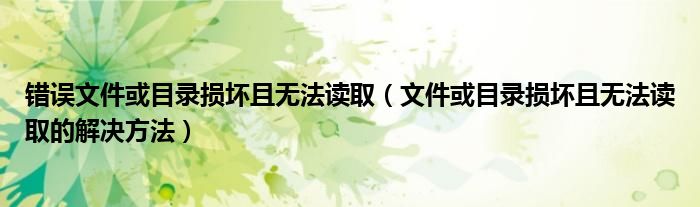 错误文件或目录损坏且无法读取（文件或目录损坏且无法读取的解决方法）